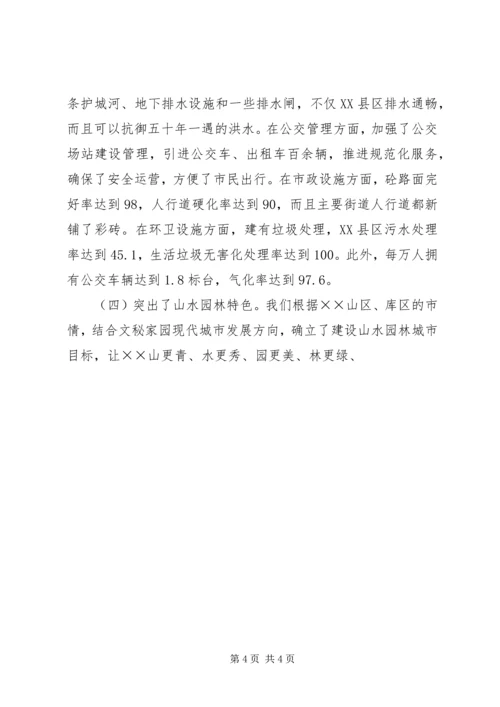 条护城河、地下排水设施和一些排水闸，不仅XX县区排水通畅，而且可以抗御五十年一遇的洪水。在公交管理方面，加强了公交场站建设管理，引进公交车、出租车百余辆，推进规范化服务，确保了安全运营，方便了市民出行。在市政设施方面，砼路面完好率达到98，人行道硬化率达到90，而且主要街道人行道都新铺了彩砖。在环卫设施方面，建有垃圾处理，XX县区污水处理率达到45.1，生活垃圾无害化处理率达到100。此外，每万人拥有公交车辆达到1.8标台，气化率达到97.6。

（四）突出了山水园林特色。我们根据××山区、库区的市情，结合文秘家园现代城市发展方向，确立了建设山水园林城市目标，让××山更青、水更秀、园更美、林更绿、

第4页 共4页